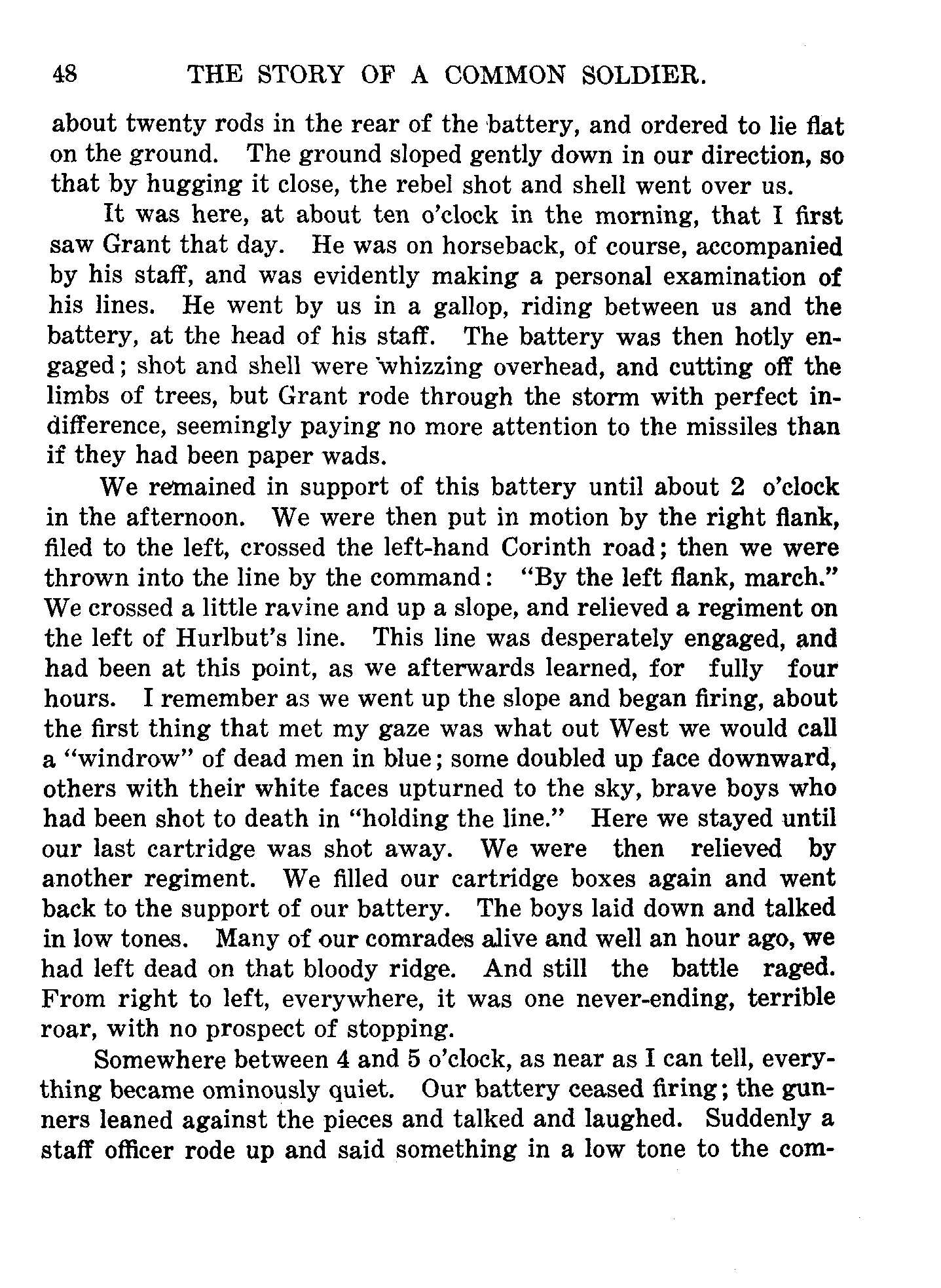 48 THE STORY OF A COMMON SOLDIER.

about twenty rods in the rear of the battery, and ordered to lie flat on the ground. The ground sloped gently down in our direction, so that by hugging it close, the rebel shot and shell went over us.

It was here, at about ten o'clock in the morning, that I first saw Grant that day. He was on horseback, of course, accompanied by his staff, and was evidently making a personal examination of his lines. He went by us in a gallop, riding between us and the battery, at the head of his staff. The battery was then hotly engaged; shot and shell were whizzing overhead, and cutting off the limbs of trees, but Grant rode through the storm with perfect indifference, seemingly paying no more attention to the missiles than if they had been paper wads.

We remained in support of this battery until about 2 o'clock in the afternoon. We were then put in motion by the right flank, filed to the left, crossed the left-hand Corinth road; then we were thrown into the line by the command: "By the left flank, march." We crossed a little ravine and up a slope, and relieved a regiment on the left of Hurlbut's line. This line was desperately engaged, and had been at this point, as we afterwards learned, for fully four hours. I remember as we went up the slope and began firing, about the first thing that met my gaze was what out West we would call a "windrow" of dead men in blue; some doubled up face downward, others with their white faces upturned to the sky, brave boys who had been shot to death in "holding the line." Here we stayed until our last cartridge was shot away. We were then relieved by another regiment. We filled our cartridge boxes again and went back to the support of our battery. The boys laid down and talked in low tones. Many of our comrades alive and well an hour ago, we had left dead on that bloody ridge. And still the battle raged. From right to left, everywhere, it was one never-ending, terrible roar, with no prospect of stopping.

Somewhere between 4 and 5 o'clock, as near as I can tell, everything became ominously quiet. Our battery ceased firing; the gunners leaned against the pieces and talked and laughed. Suddenly a staff officer rode up and said something in a low tone to the com-